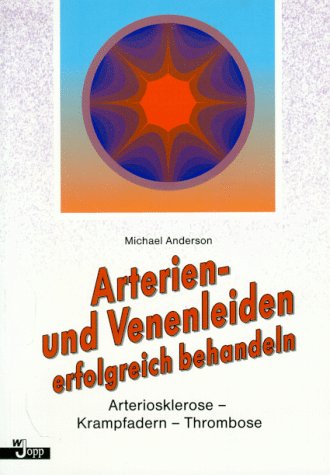 Michael Anderson

Arterien- und Venenleiden erfolgreich behandeln

Arteriosklerose – Krampfadern – Thrombose

W Jopp